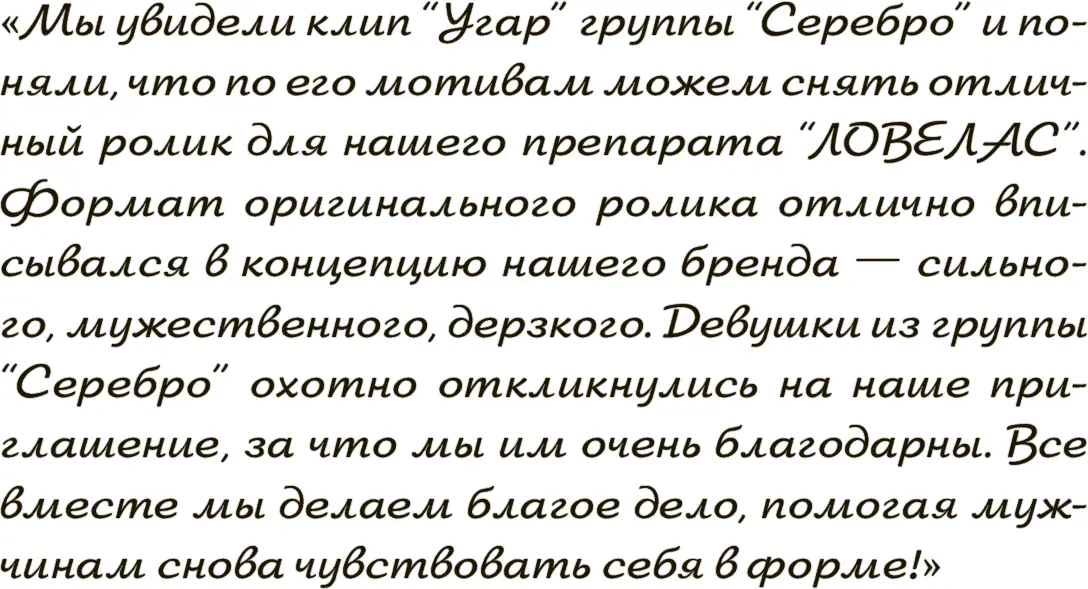 «Мы увидели клип "Угар" группы "Серебро" и поняли, что по его мотивам можем снять отличный ролик для нашего препарата "ЛОВЕЛАС". Формат оригинального ролика отлично вписывался в концепцию нашего бренда — сильного, мужественного, дерзкого. Девушки из группы "Серебро" охотно откликнулись на наше приглашение, за что мы им очень благодарны. Все вместе мы делаем благое дело, помогая мужчинам снова чувствовать себя в форме!»